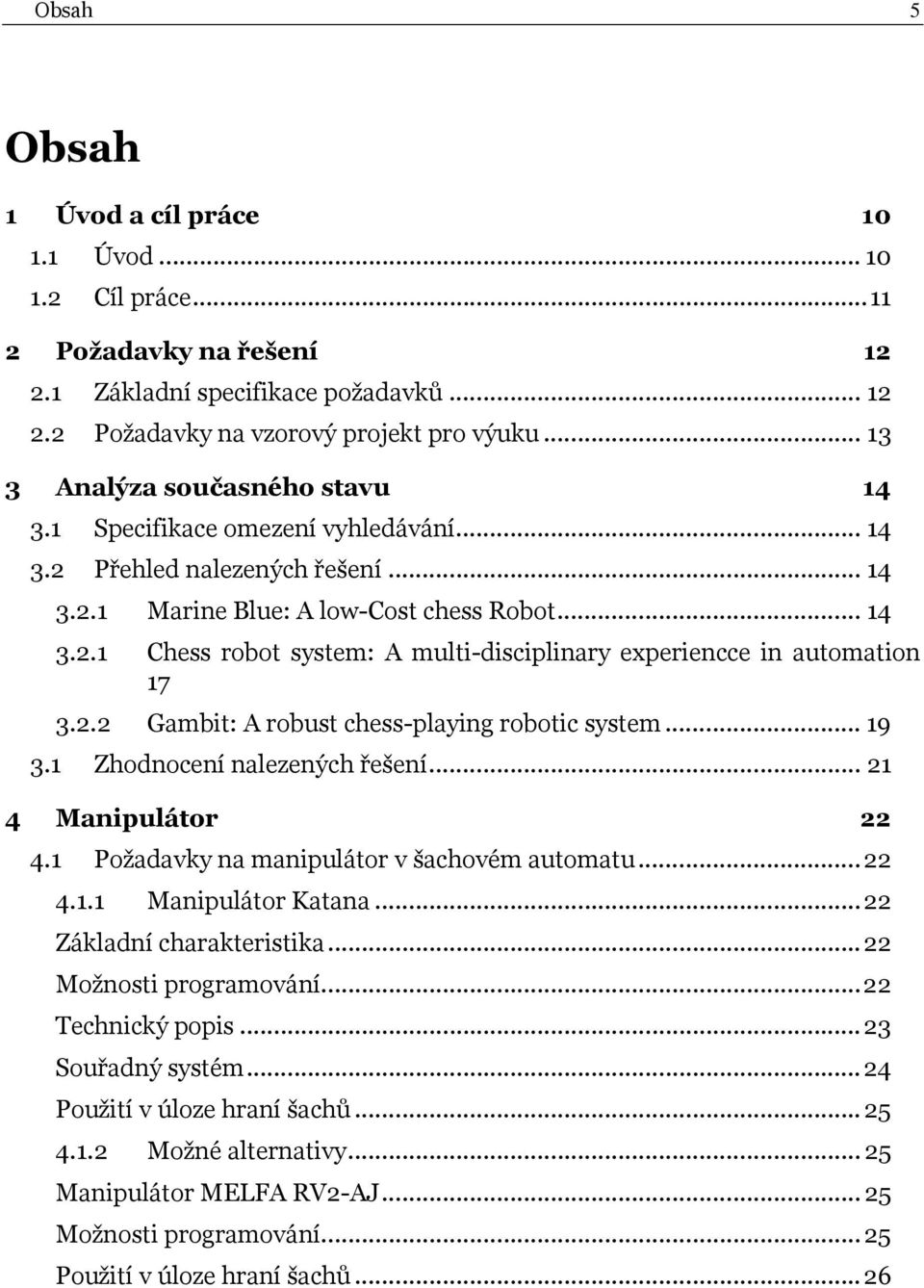 Obsah 5

Obsah

1 Úvod a cíl práce 10
1.1 Úvod ... 10
1.2 Cíl práce ... 11

2 Požadavky na řešení 12
2.1 Základní specifikace požadavků ... 12
2.2 Požadavky na vzorový projekt pro výuku ... 13

3 Analýza současného stavu 14
3.1 Specifikace omezení vyhledávání ... 14
3.2 Přehled nalezených řešení ... 14
3.2.1 Marine Blue: A low-Cost chess Robot ... 14
3.2.1 Chess robot system: A multi-disciplinary experiencce in automation 17
3.2.2 Gambit: A robust chess-playing robotic system ... 19
3.1 Zhodnocení nalezených řešení ... 21

4 Manipulátor 22
4.1 Požadavky na manipulátor v šachovém automatu ... 22
4.1.1 Manipulátor Katana ... 22
Základní charakteristika ... 22
Možnosti programování ... 22
Technický popis ... 23
Souřadný systém ... 24
Použití v úloze hraní šachů ... 25
4.1.2 Možné alternativy ... 25
Manipulátor MELFA RV2-AJ ... 25
Možnosti programování ... 25
Použití v úloze hraní šachů ... 26